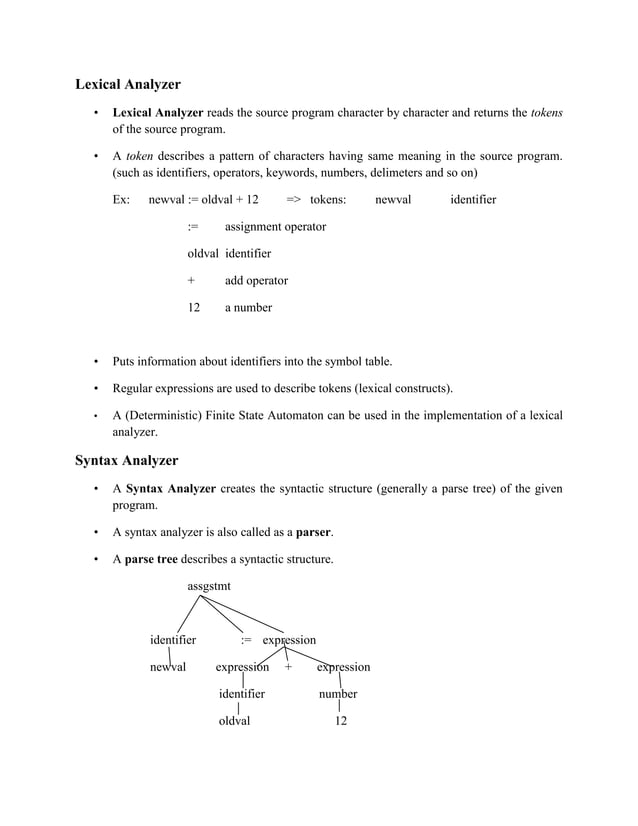 Lexical Analyzer

• Lexical Analyzer reads the source program character by character and returns the tokens of the source program.

• A token describes a pattern of characters having same meaning in the source program. (such as identifiers, operators, keywords, numbers, delimeters and so on)

Ex: newval := oldval + 12 => tokens: newval identifier

:= assignment operator

oldval identifier

+ add operator

12 a number

• Puts information about identifiers into the symbol table.

• Regular expressions are used to describe tokens (lexical constructs).

• A (Deterministic) Finite State Automaton can be used in the implementation of a lexical analyzer.

Syntax Analyzer

• A Syntax Analyzer creates the syntactic structure (generally a parse tree) of the given program.

• A syntax analyzer is also called as a parser.

• A parse tree describes a syntactic structure.

assgstmt

identifier := expression

newval expression + expression

identifier number

oldval 12